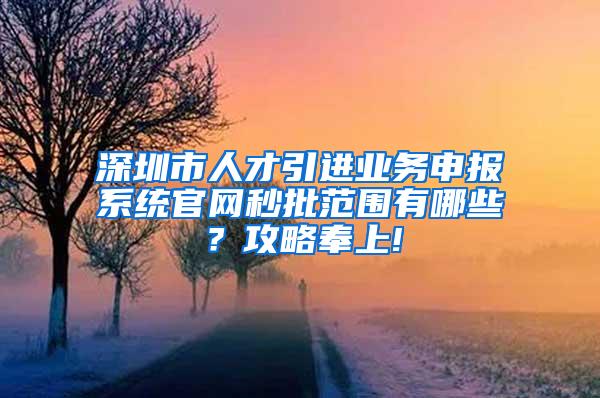 深圳市人才引进业务申报系统官网秒批范围有哪些？攻略奉上!